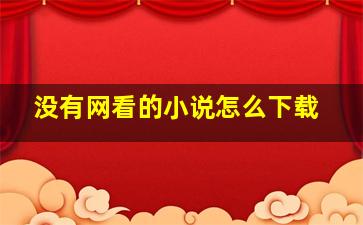 没有网看的小说怎么下载